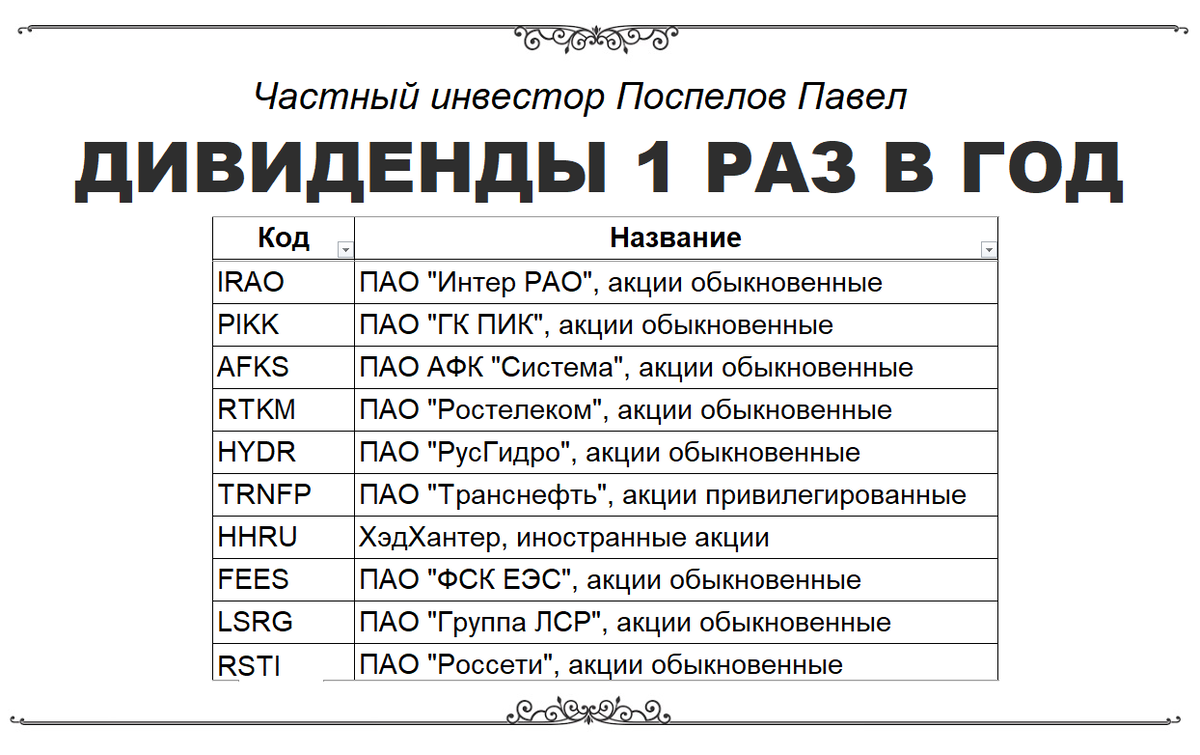 Частный инвестор Поспелов Павел

ДИВИДЕНДЫ 1 РАЗ В ГОД

| Код | Название |
|---|---|
| IRAO | ПАО "Интер РАО", акции обыкновенные |
| PIKK | ПАО "ГК ПИК", акции обыкновенные |
| AFKS | ПАО АФК "Система", акции обыкновенные |
| RTKM | ПАО "Ростелеком", акции обыкновенные |
| HYDR | ПАО "РусГидро", акции обыкновенные |
| TRNFP | ПАО "Транснефть", акции привилегированные |
| HHRU | ХэдХантер, иностранные акции |
| FEES | ПАО "ФСК ЕЭС", акции обыкновенные |
| LSRG | ПАО "Группа ЛСР", акции обыкновенные |
| RSTI | ПАО "Россети", акции обыкновенные |